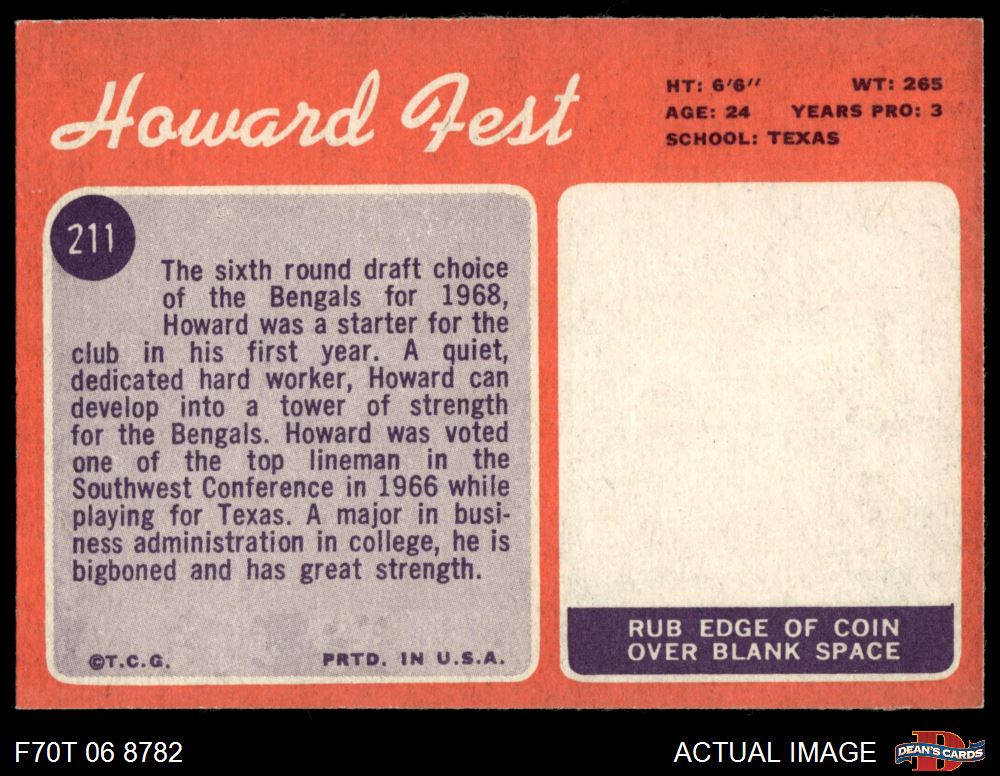 Howard Fest

HT: 6'6"
WT: 265
AGE: 24
YEARS PRO: 3
SCHOOL: TEXAS

211

The sixth round draft choice of the Bengals for 1968, Howard was a starter for the club in his first year. A quiet, dedicated hard worker, Howard can develop into a tower of strength for the Bengals. Howard was voted one of the top lineman in the Southwest Conference in 1966 while playing for Texas. A major in business administration in college, he is bigboned and has great strength.

©T.C.G.
PRTD. IN U.S.A.

RUB EDGE OF COIN OVER BLANK SPACE

F70T 06 8782

ACTUAL IMAGE

DEAN'S CARDS